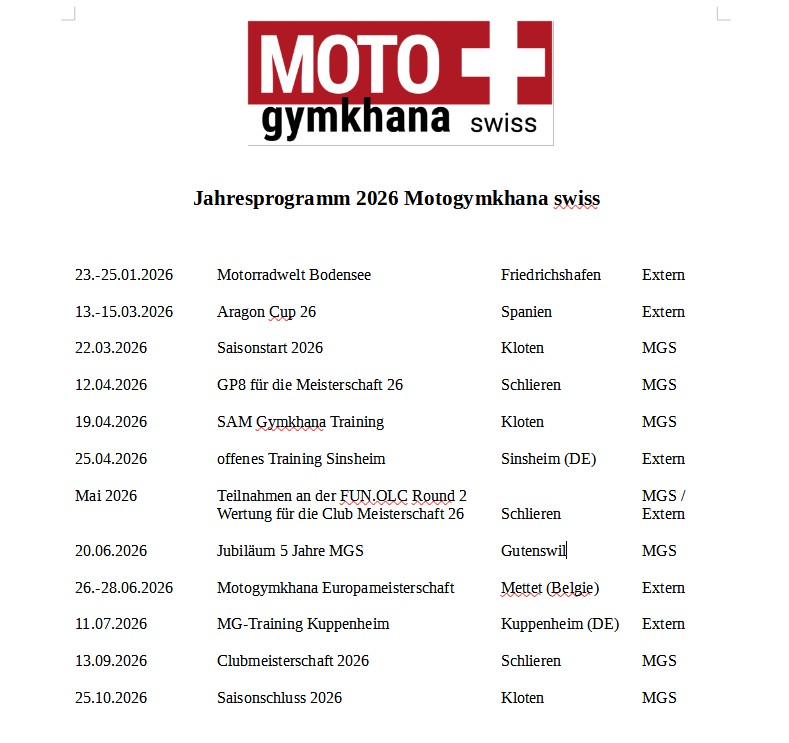 MOTO
gymkhana swiss

Jahresprogramm 2026 Motogymkhana swiss

| | | | |
|---|---|---|---|
| 23.-25.01.2026 | Motorradwelt Bodensee | Friedrichshafen | Extern |
| 13.-15.03.2026 | Aragon Cup 26 | Spanien | Extern |
| 22.03.2026 | Saisonstart 2026 | Kloten | MGS |
| 12.04.2026 | GP8 für die Meisterschaft 26 | Schlieren | MGS |
| 19.04.2026 | SAM Gymkhana Training | Kloten | MGS |
| 25.04.2026 | offenes Training Sinsheim | Sinsheim (DE) | Extern |
| Mai 2026 | Teilnahmen an der FUN.OLC Round 2 Wertung für die Club Meisterschaft 26 | Schlieren | MGS / Extern |
| 20.06.2026 | Jubiläum 5 Jahre MGS | Gutenswil | MGS |
| 26.-28.06.2026 | Motogymkhana Europameisterschaft | Mettet (Belgie) | Extern |
| 11.07.2026 | MG-Training Kuppenheim | Kuppenheim (DE) | Extern |
| 13.09.2026 | Clubmeisterschaft 2026 | Schlieren | MGS |
| 25.10.2026 | Saisonschluss 2026 | Kloten | MGS |